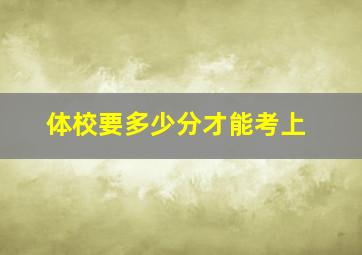 体校要多少分才能考上